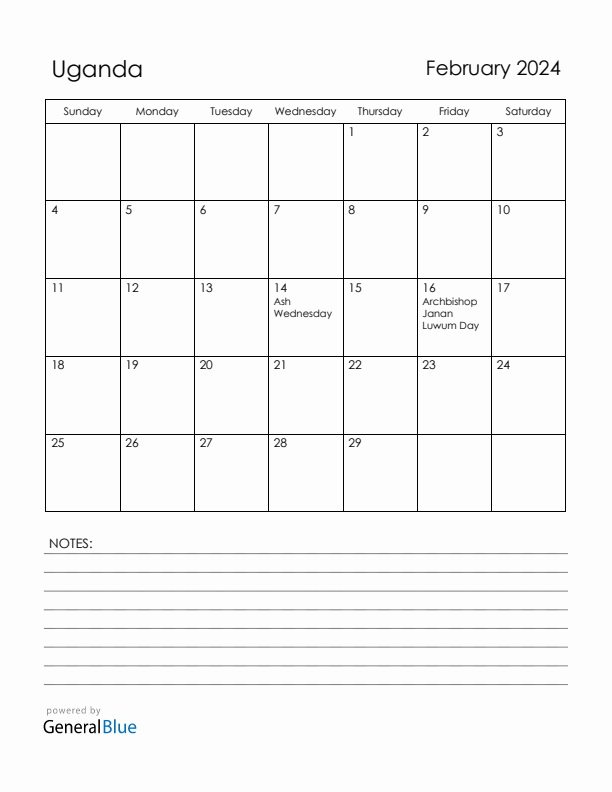 Uganda

February 2024

| Sunday | Monday | Tuesday | Wednesday | Thursday | Friday | Saturday |
|---|---|---|---|---|---|---|
| | | | | 1 | 2 | 3 |
| 4 | 5 | 6 | 7 | 8 | 9 | 10 |
| 11 | 12 | 13 | 14 Ash Wednesday | 15 | 16 Archbishop Janan Luwum Day | 17 |
| 18 | 19 | 20 | 21 | 22 | 23 | 24 |
| 25 | 26 | 27 | 28 | 29 | | |

NOTES:

powered by
GeneralBlue